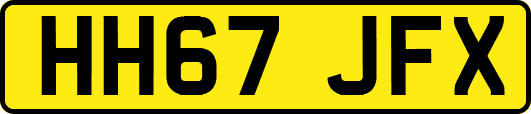 HH67 JFX